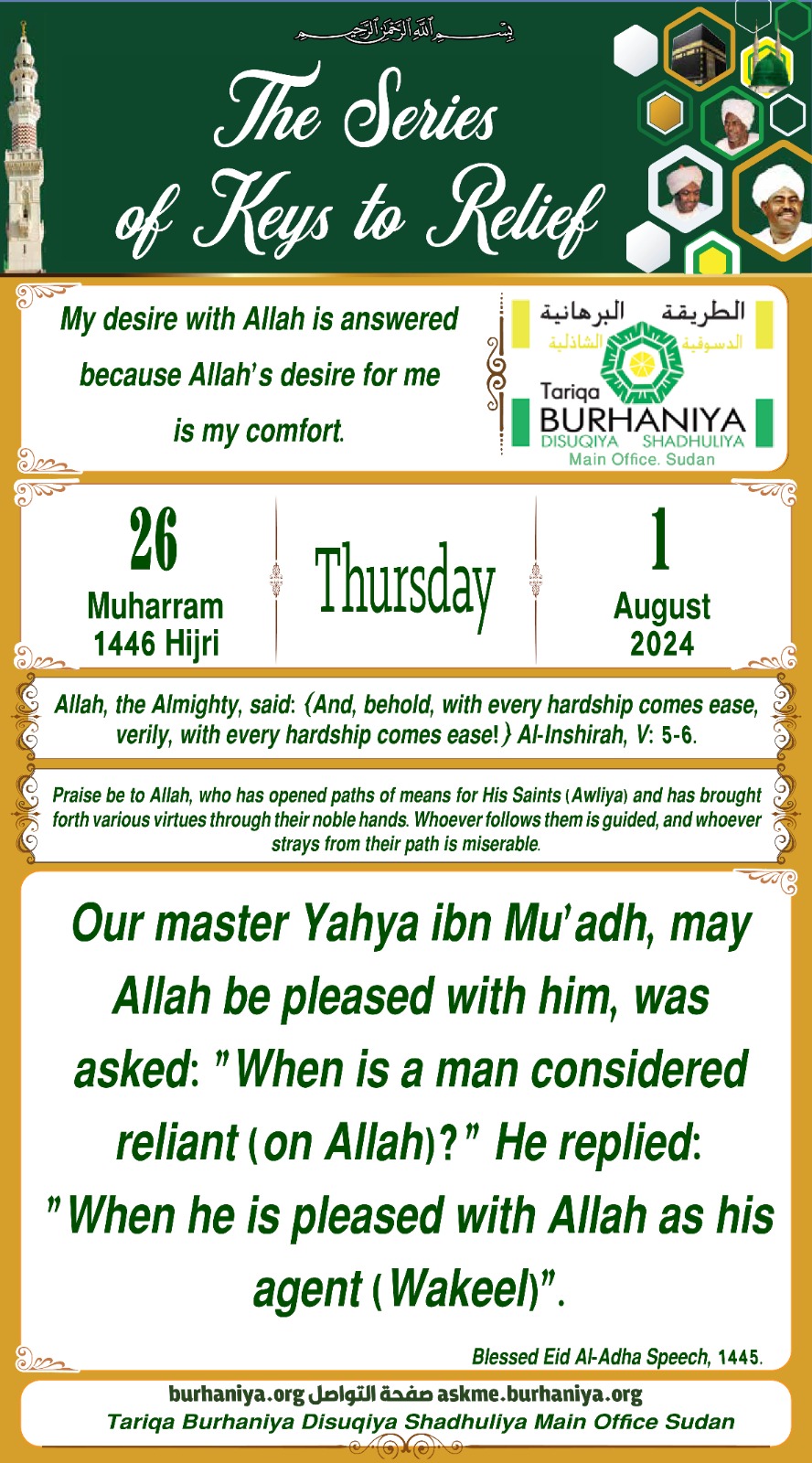 بسم الله الرحمن الرحيم

The Series of Keys to Relief

My desire with Allah is answered because Allah's desire for me is my comfort.

الطريقة البرهانية الدسوقية الشاذلية
Tariqa
BURHANIYA
DISUQIYA SHADHULIYA
Main Office. Sudan

26
Muharram
1446 Hijri

Thursday

1
August
2024

Allah, the Almighty, said: {And, behold, with every hardship comes ease, verily, with every hardship comes ease!} Al-Inshirah, V: 5-6.

Praise be to Allah, who has opened paths of means for His Saints (Awliya) and has brought forth various virtues through their noble hands. Whoever follows them is guided, and whoever strays from their path is miserable.

Our master Yahya ibn Mu'adh, may Allah be pleased with him, was asked: "When is a man considered reliant (on Allah)?" He replied: "When he is pleased with Allah as his agent (Wakeel)".

Blessed Eid Al-Adha Speech, 1445.

burhaniya.org صفحة التواصل askme.burhaniya.org
Tariqa Burhaniya Disuqiya Shadhuliya Main Office Sudan